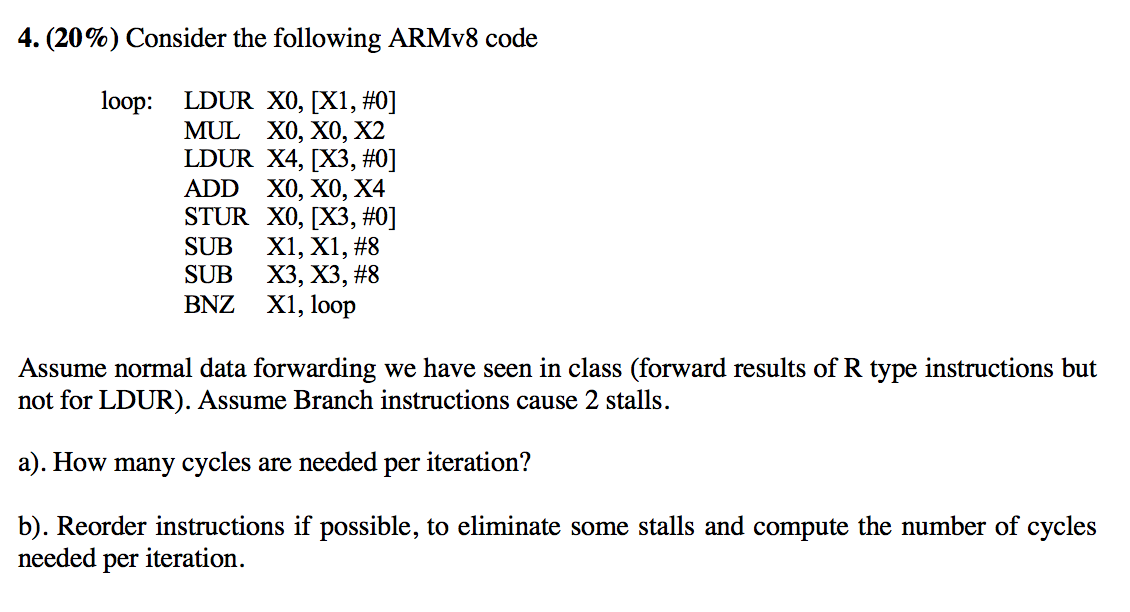 4. (20%) Consider the following ARMv8 code

loop: LDUR X0, [X1, #0]
MUL X0, X0, X2
LDUR X4, [X3, #0]
ADD X0, X0, X4
STUR X0, [X3, #0]
SUB X1, X1, #8
SUB X3, X3, #8
BNZ X1, loop

Assume normal data forwarding we have seen in class (forward results of R type instructions but not for LDUR). Assume Branch instructions cause 2 stalls.

a). How many cycles are needed per iteration?

b). Reorder instructions if possible, to eliminate some stalls and compute the number of cycles needed per iteration.